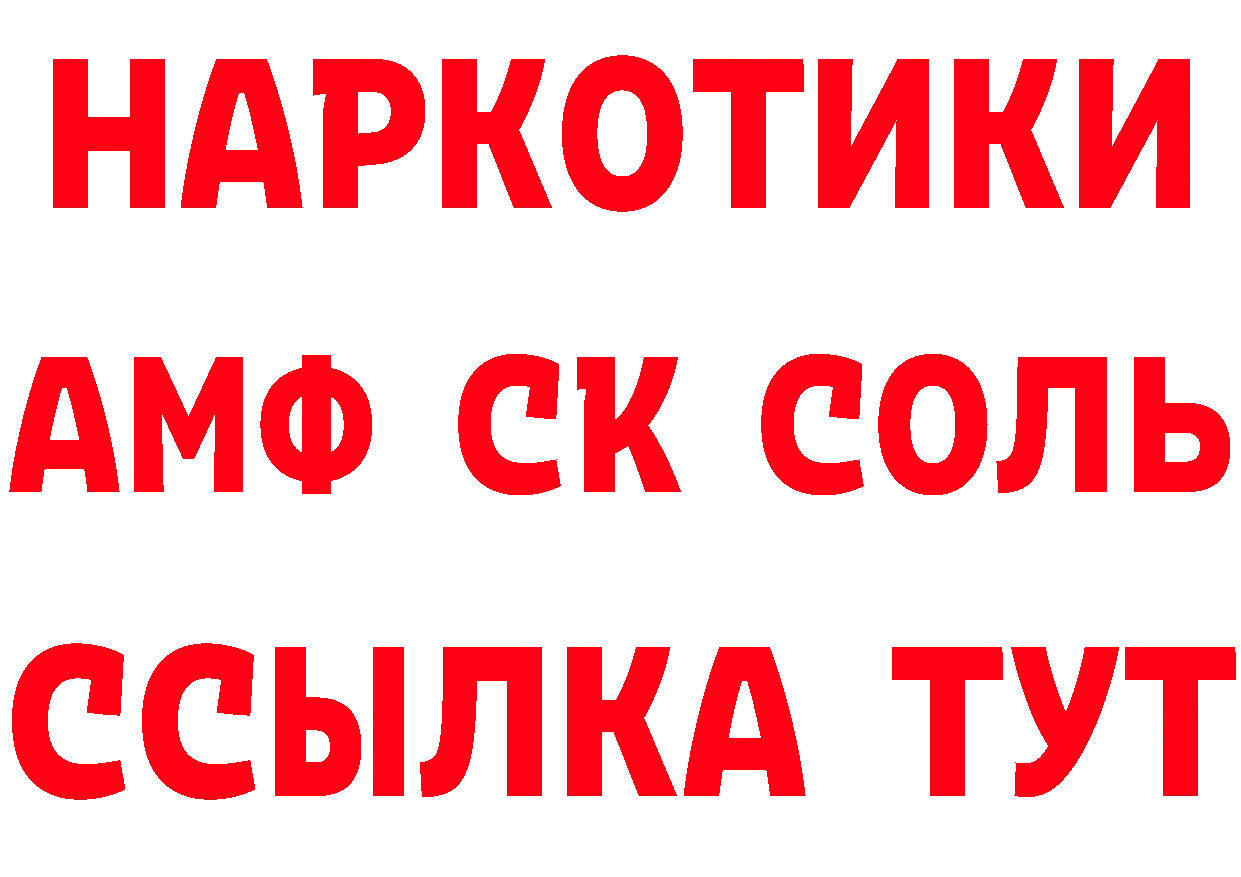 НАРКОТИКИ

АМФ СК СОЛЬ

ССЫЛКА ТУТ